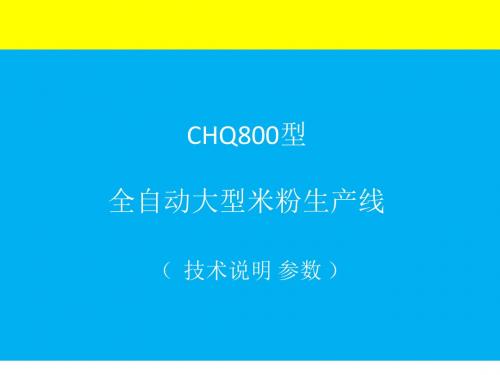 CHQ800型

全自动大型米粉生产线

（ 技术说明 参数 ）